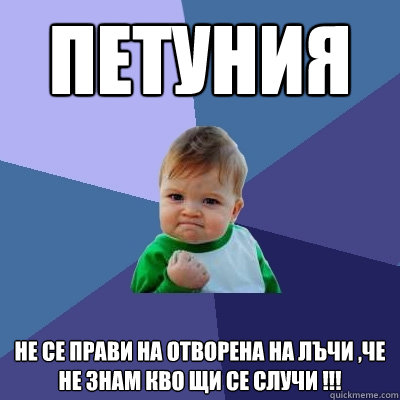 ПЕТУНИЯ

НЕ СЕ ПРАВИ НА ОТВОРЕНА НА ЛЪЧИ ,ЧЕ НЕ ЗНАМ КВО ЩИ СЕ СЛУЧИ !!!

quickmeme.com